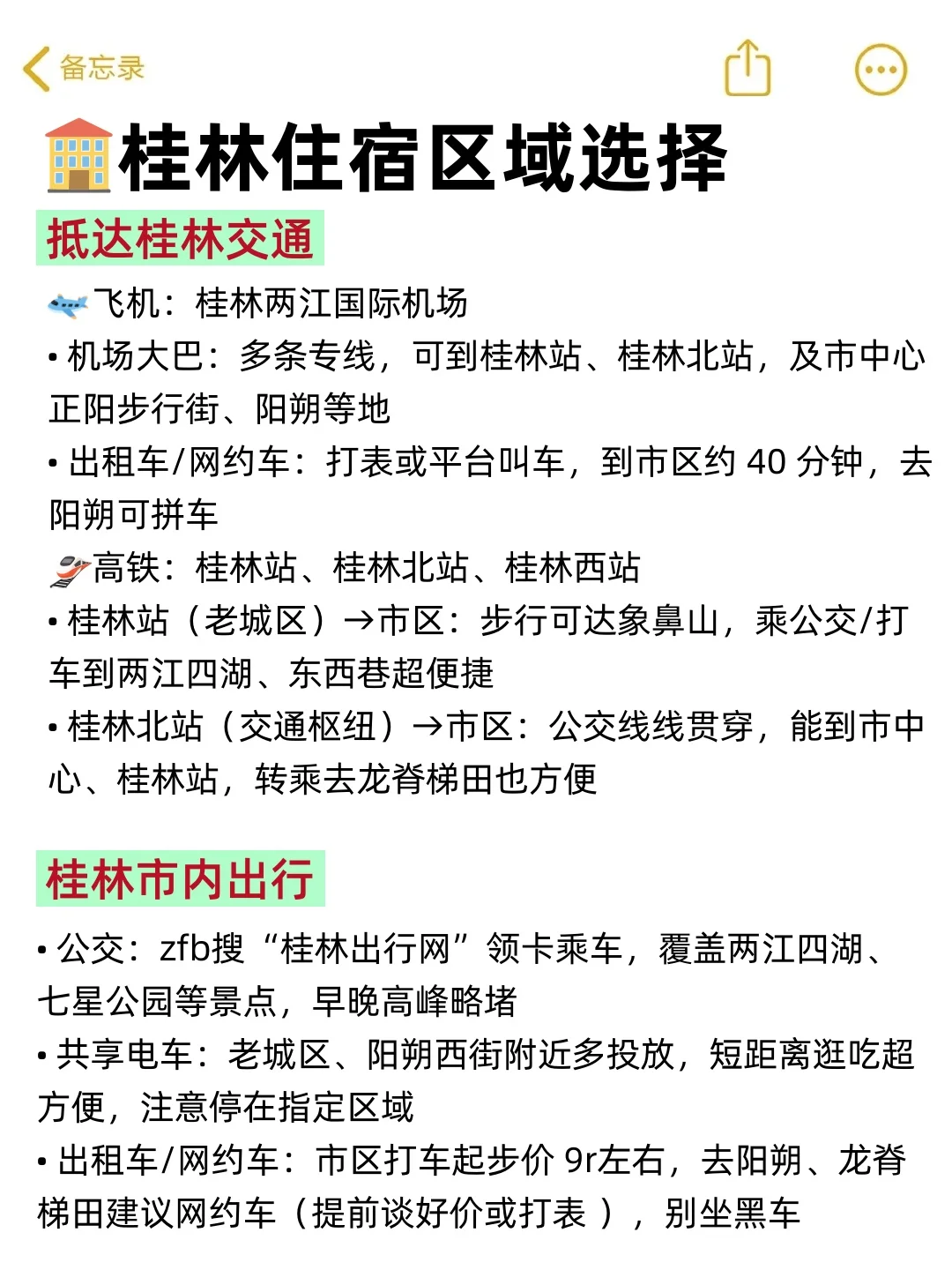 备忘录

桂林住宿区域选择

抵达桂林交通

飞机：桂林两江国际机场

• 机场大巴：多条专线，可到桂林站、桂林北站，及市中心正阳步行街、阳朔等地

• 出租车/网约车：打表或平台叫车，到市区约 40 分钟，去阳朔可拼车

高铁：桂林站、桂林北站、桂林西站

• 桂林站（老城区）→市区：步行可达象鼻山，乘公交/打车到两江四湖、东西巷超便捷

• 桂林北站（交通枢纽）→市区：公交线线贯穿，能到市中心、桂林站，转乘去龙脊梯田也方便

桂林市内出行

• 公交：zfb搜“桂林出行网”领卡乘车，覆盖两江四湖、七星公园等景点，早晚高峰略堵

• 共享电车：老城区、阳朔西街附近多投放，短距离逛吃超方便，注意停在指定区域

• 出租车/网约车：市区打车起步价 9r左右，去阳朔、龙脊梯田建议网约车（提前谈好价或打表 ），别坐黑车